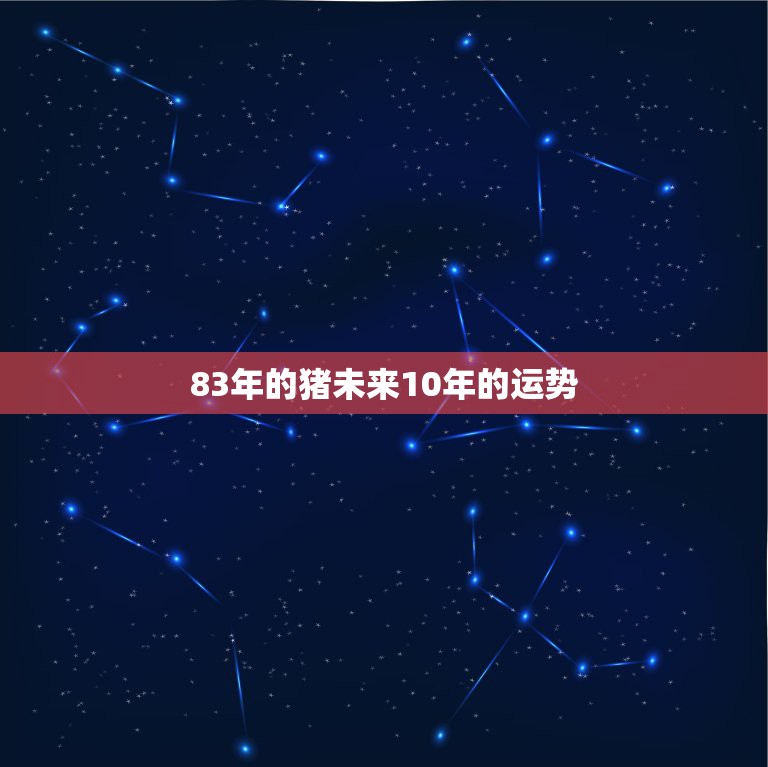 83年的猪未来10年的运势